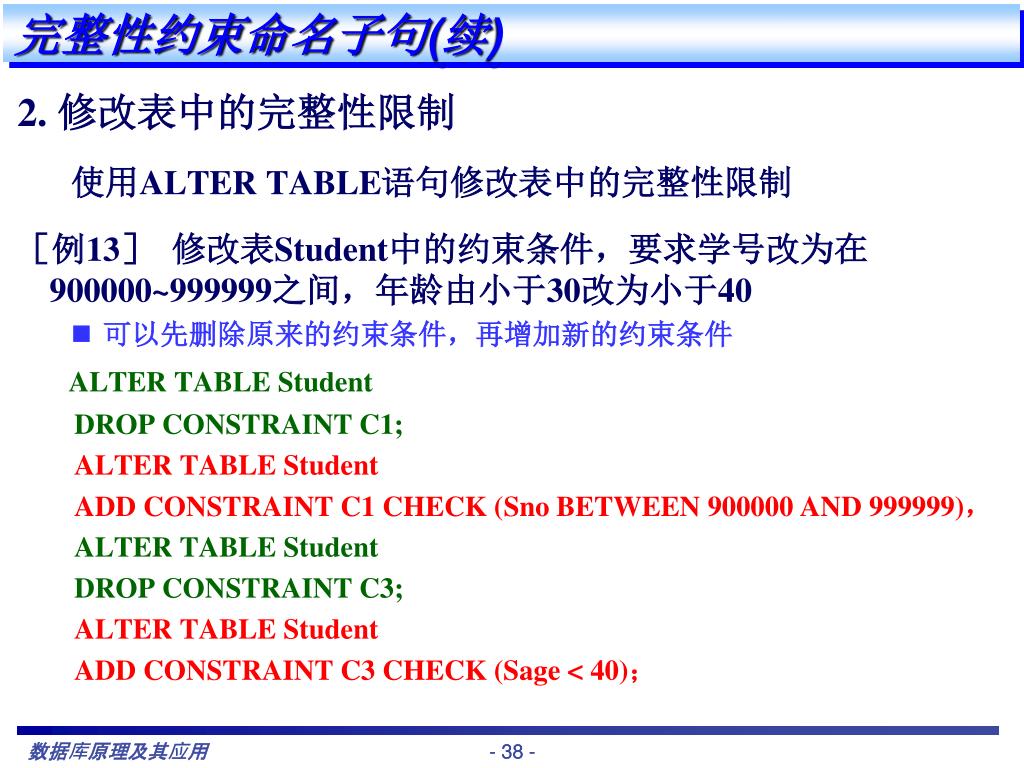 完整性约束命名子句(续)

2. 修改表中的完整性限制

使用ALTER TABLE语句修改表中的完整性限制

［例13］ 修改表Student中的约束条件，要求学号改为在900000~999999之间，年龄由小于30改为小于40

■ 可以先删除原来的约束条件，再增加新的约束条件

ALTER TABLE Student
DROP CONSTRAINT C1;
ALTER TABLE Student
ADD CONSTRAINT C1 CHECK (Sno BETWEEN 900000 AND 999999)，
ALTER TABLE Student
DROP CONSTRAINT C3;
ALTER TABLE Student
ADD CONSTRAINT C3 CHECK (Sage < 40)；

数据库原理及其应用

- 38 -